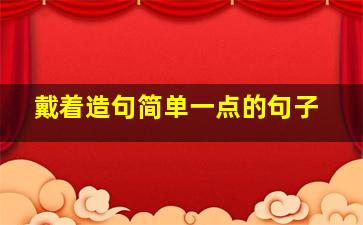 戴着造句简单一点的句子